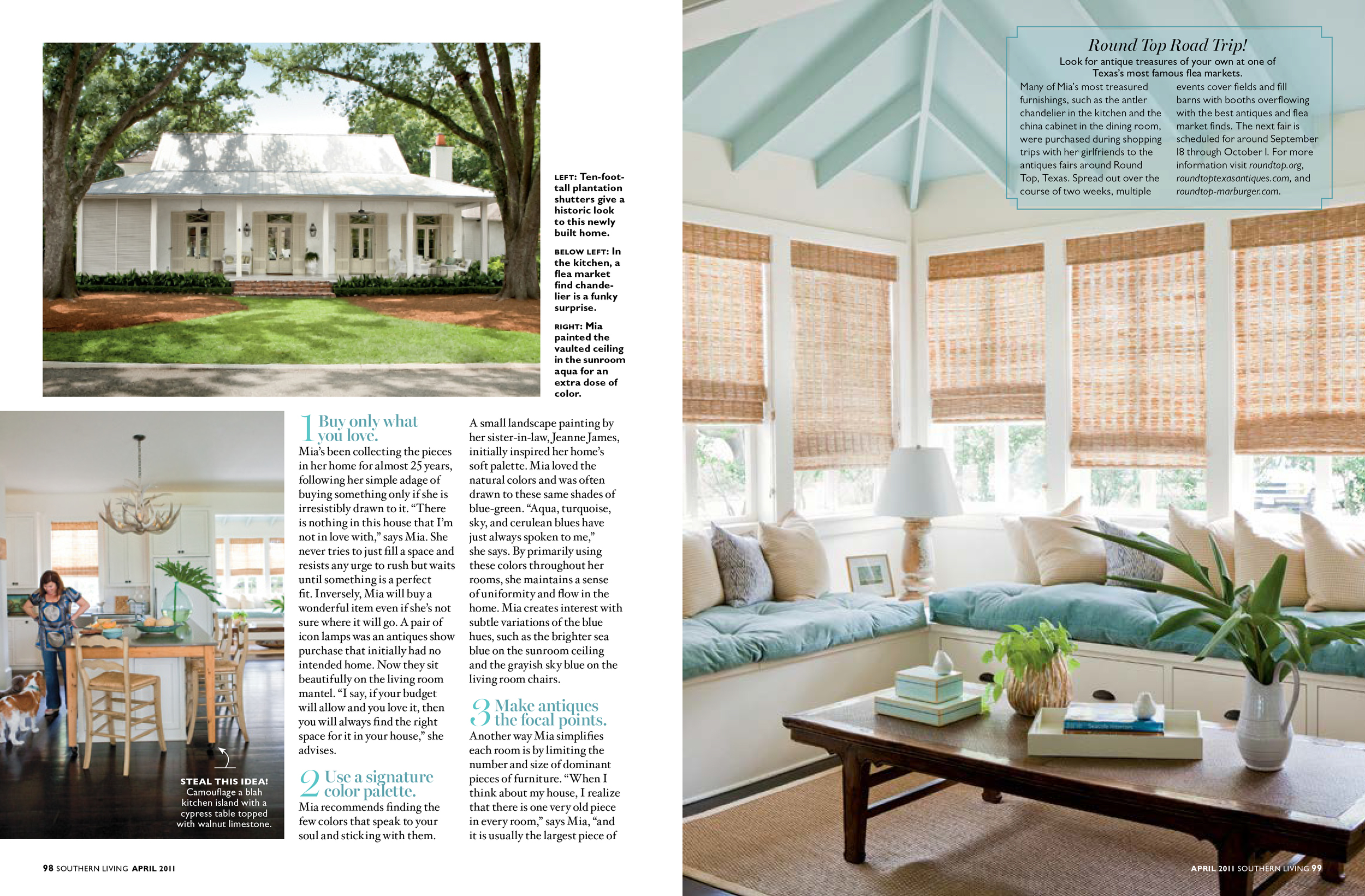 LEFT: Ten-foot-tall plantation shutters give a historic look to this newly built home.

BELOW LEFT: In the kitchen, a flea market find chandelier is a funky surprise.

RIGHT: Mia painted the vaulted ceiling in the sunroom aqua for an extra dose of color.

STEAL THIS IDEA! Camouflage a blah kitchen island with a cypress table topped with walnut limestone.

1 Buy only what you love.
Mia's been collecting the pieces in her home for almost 25 years, following her simple adage of buying something only if she is irresistibly drawn to it. "There is nothing in this house that I'm not in love with," says Mia. She never tries to just fill a space and resists any urge to rush but waits until something is a perfect fit. Inversely, Mia will buy a wonderful item even if she's not sure where it will go. A pair of icon lamps was an antiques show purchase that initially had no intended home. Now they sit beautifully on the living room mantel. "I say, if your budget will allow and you love it, then you will always find the right space for it in your house," she advises.

2 Use a signature color palette.
Mia recommends finding the few colors that speak to your soul and sticking with them.

A small landscape painting by her sister-in-law, Jeanne James, initially inspired her home's soft palette. Mia loved the natural colors and was often drawn to these same shades of blue-green. "Aqua, turquoise, sky, and cerulean blues have just always spoken to me," she says. By primarily using these colors throughout her rooms, she maintains a sense of uniformity and flow in the home. Mia creates interest with subtle variations of the blue hues, such as the brighter sea blue on the sunroom ceiling and the grayish sky blue on the living room chairs.

3 Make antiques the focal points.
Another way Mia simplifies each room is by limiting the number and size of dominant pieces of furniture. "When I think about my house, I realize that there is one very old piece in every room," says Mia, "and it is usually the largest piece of

98 SOUTHERN LIVING APRIL 2011

Round Top Road Trip!
Look for antique treasures of your own at one of Texas's most famous flea markets.

Many of Mia's most treasured furnishings, such as the antler chandelier in the kitchen and the china cabinet in the dining room, were purchased during shopping trips with her girlfriends to the antiques fairs around Round Top, Texas. Spread out over the course of two weeks, multiple events cover fields and fill barns with booths overflowing with the best antiques and flea market finds. The next fair is scheduled for around September 18 through October 1. For more information visit roundtop.org, roundtoptexasantiques.com, and roundtop-marburger.com.

APRIL 2011 SOUTHERN LIVING 99